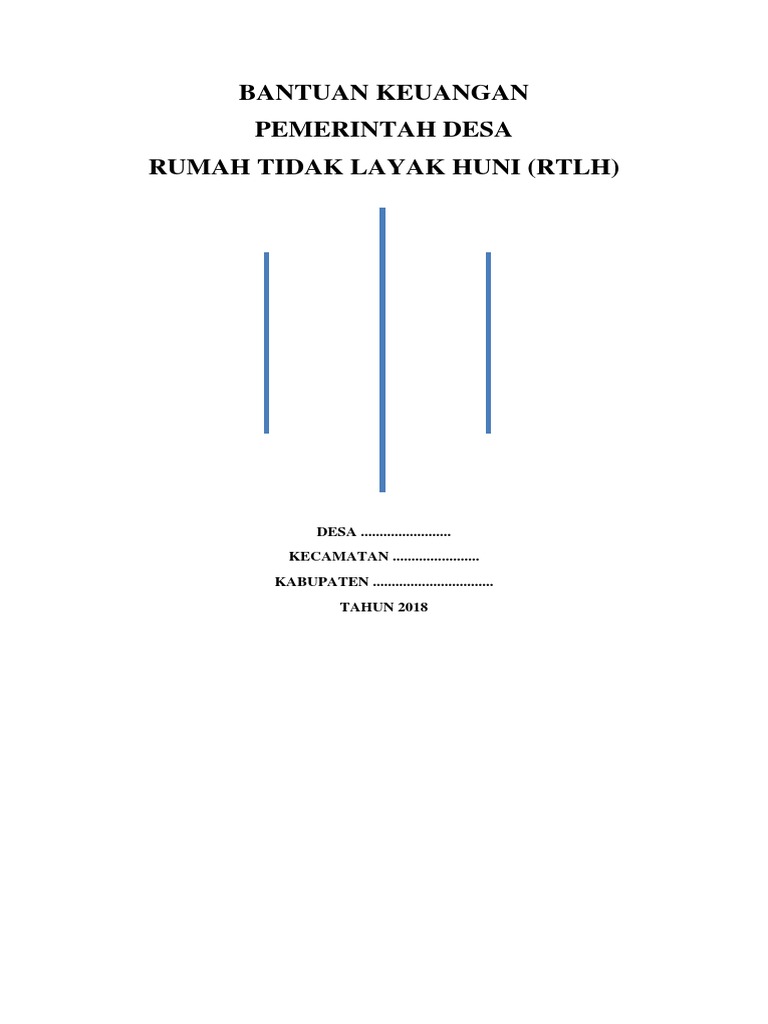 BANTUAN KEUANGAN
PEMERINTAH DESA
RUMAH TIDAK LAYAK HUNI (RTLH)

DESA ........................
KECAMATAN .......................
KABUPATEN ................................
TAHUN 2018